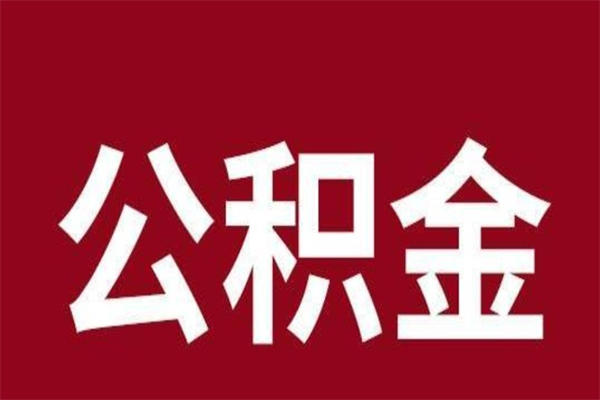 公积金